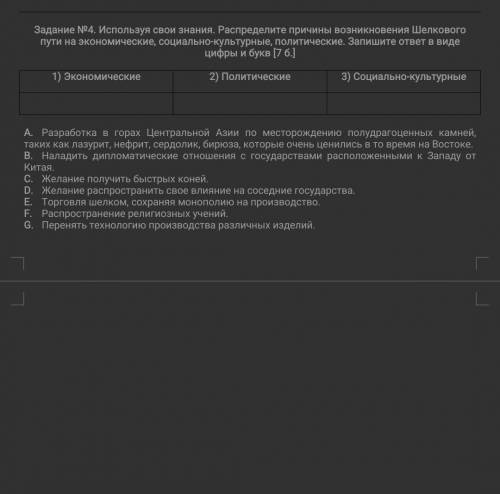 Задание №4. Используя свои знания. Распределите причины возникновения Шелкового пути на экономические, социально-культурные, политические. Запишите ответ в виде цифры и букв [7 б.]

| 1) Экономические | 2) Политические | 3) Социально-культурные |
|---|---|---|
| | | |

A. Разработка в горах Центральной Азии по месторождению полудрагоценных камней, таких как лазурит, нефрит, сердолик, бирюза, которые очень ценились в то время на Востоке.
B. Наладить дипломатические отношения с государствами расположенными к Западу от Китая.
C. Желание получить быстрых коней.
D. Желание распространить свое влияние на соседние государства.
E. Торговля шелком, сохраняя монополию на производство.
F. Распространение религиозных учений.
G. Перенять технологию производства различных изделий.